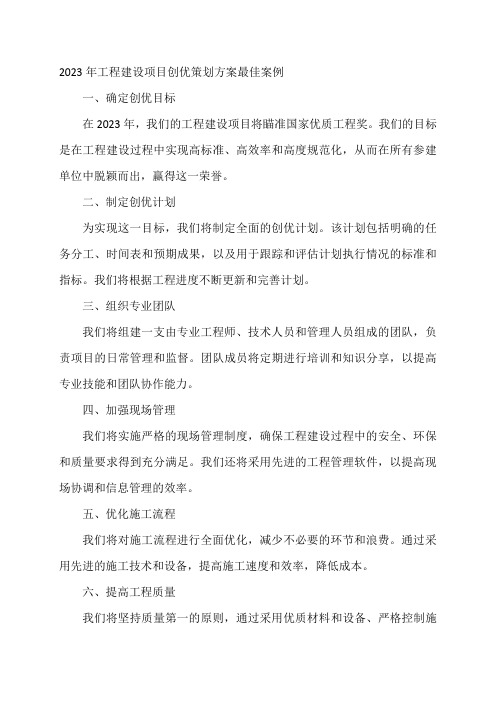 2023 年工程建设项目创优策划方案最佳案例

一、确定创优目标

在 2023 年，我们的工程建设项目将瞄准国家优质工程奖。我们的目标是在工程建设过程中实现高标准、高效率和高度规范化，从而在所有参建单位中脱颖而出，赢得这一荣誉。

二、制定创优计划

为实现这一目标，我们将制定全面的创优计划。该计划包括明确的任务分工、时间表和预期成果，以及用于跟踪和评估计划执行情况的标准和指标。我们将根据工程进度不断更新和完善计划。

三、组织专业团队

我们将组建一支由专业工程师、技术人员和管理人员组成的团队，负责项目的日常管理和监督。团队成员将定期进行培训和知识分享，以提高专业技能和团队协作能力。

四、加强现场管理

我们将实施严格的现场管理制度，确保工程建设过程中的安全、环保和质量要求得到充分满足。我们还将采用先进的工程管理软件，以提高现场协调和信息管理的效率。

五、优化施工流程

我们将对施工流程进行全面优化，减少不必要的环节和浪费。通过采用先进的施工技术和设备，提高施工速度和效率，降低成本。

六、提高工程质量

我们将坚持质量第一的原则，通过采用优质材料和设备、严格控制施